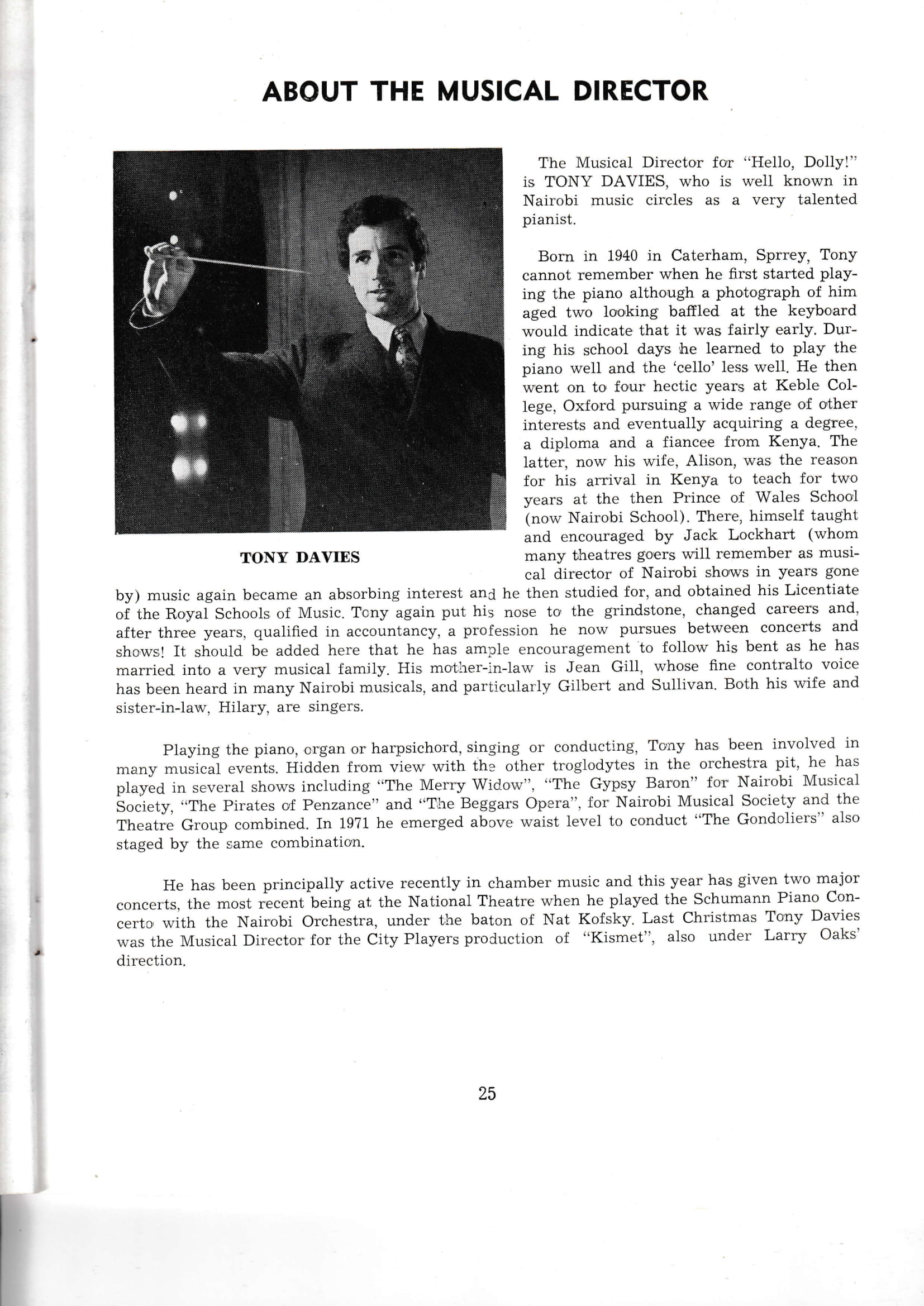 ABOUT THE MUSICAL DIRECTOR

TONY DAVIES

The Musical Director for "Hello, Dolly!" is TONY DAVIES, who is well known in Nairobi music circles as a very talented pianist.

Born in 1940 in Caterham, Sprrey, Tony cannot remember when he first started playing the piano although a photograph of him aged two looking baffled at the keyboard would indicate that it was fairly early. During his school days he learned to play the piano well and the 'cello' less well. He then went on to four hectic years at Keble College, Oxford pursuing a wide range of other interests and eventually acquiring a degree, a diploma and a fiancee from Kenya. The latter, now his wife, Alison, was the reason for his arrival in Kenya to teach for two years at the then Prince of Wales School (now Nairobi School). There, himself taught and encouraged by Jack Lockhart (whom many theatres goers will remember as musical director of Nairobi shows in years gone by) music again became an absorbing interest and he then studied for, and obtained his Licentiate of the Royal Schools of Music. Tony again put his nose to the grindstone, changed careers and, after three years, qualified in accountancy, a profession he now pursues between concerts and shows! It should be added here that he has ample encouragement to follow his bent as he has married into a very musical family. His mother-in-law is Jean Gill, whose fine contralto voice has been heard in many Nairobi musicals, and particularly Gilbert and Sullivan. Both his wife and sister-in-law, Hilary, are singers.

Playing the piano, organ or harpsichord, singing or conducting, Tony has been involved in many musical events. Hidden from view with the other troglodytes in the orchestra pit, he has played in several shows including "The Merry Widow", "The Gypsy Baron" for Nairobi Musical Society, "The Pirates of Penzance" and "The Beggars Opera", for Nairobi Musical Society and the Theatre Group combined. In 1971 he emerged above waist level to conduct "The Gondoliers" also staged by the same combination.

He has been principally active recently in chamber music and this year has given two major concerts, the most recent being at the National Theatre when he played the Schumann Piano Concerto with the Nairobi Orchestra, under the baton of Nat Kofsky. Last Christmas Tony Davies was the Musical Director for the City Players production of "Kismet", also under Larry Oaks' direction.

25